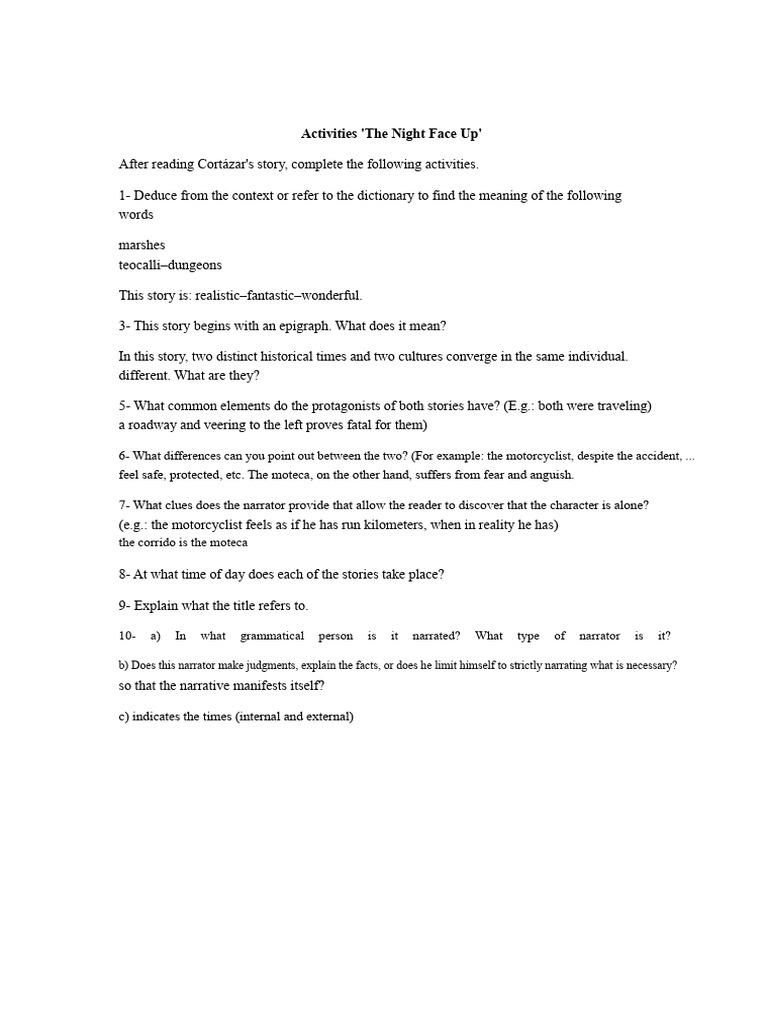 Activities 'The Night Face Up'

After reading Cortázar's story, complete the following activities.

1- Deduce from the context or refer to the dictionary to find the meaning of the following words

marshes
teocalli–dungeons

This story is: realistic–fantastic–wonderful.

3- This story begins with an epigraph. What does it mean?

In this story, two distinct historical times and two cultures converge in the same individual. different. What are they?

5- What common elements do the protagonists of both stories have? (E.g.: both were traveling) a roadway and veering to the left proves fatal for them)

6- What differences can you point out between the two? (For example: the motorcyclist, despite the accident, ... feel safe, protected, etc. The moteca, on the other hand, suffers from fear and anguish.

7- What clues does the narrator provide that allow the reader to discover that the character is alone? (e.g.: the motorcyclist feels as if he has run kilometers, when in reality he has) the corrido is the moteca

8- At what time of day does each of the stories take place?

9- Explain what the title refers to.

10- a) In what grammatical person is it narrated? What type of narrator is it?

b) Does this narrator make judgments, explain the facts, or does he limit himself to strictly narrating what is necessary? so that the narrative manifests itself?

c) indicates the times (internal and external)